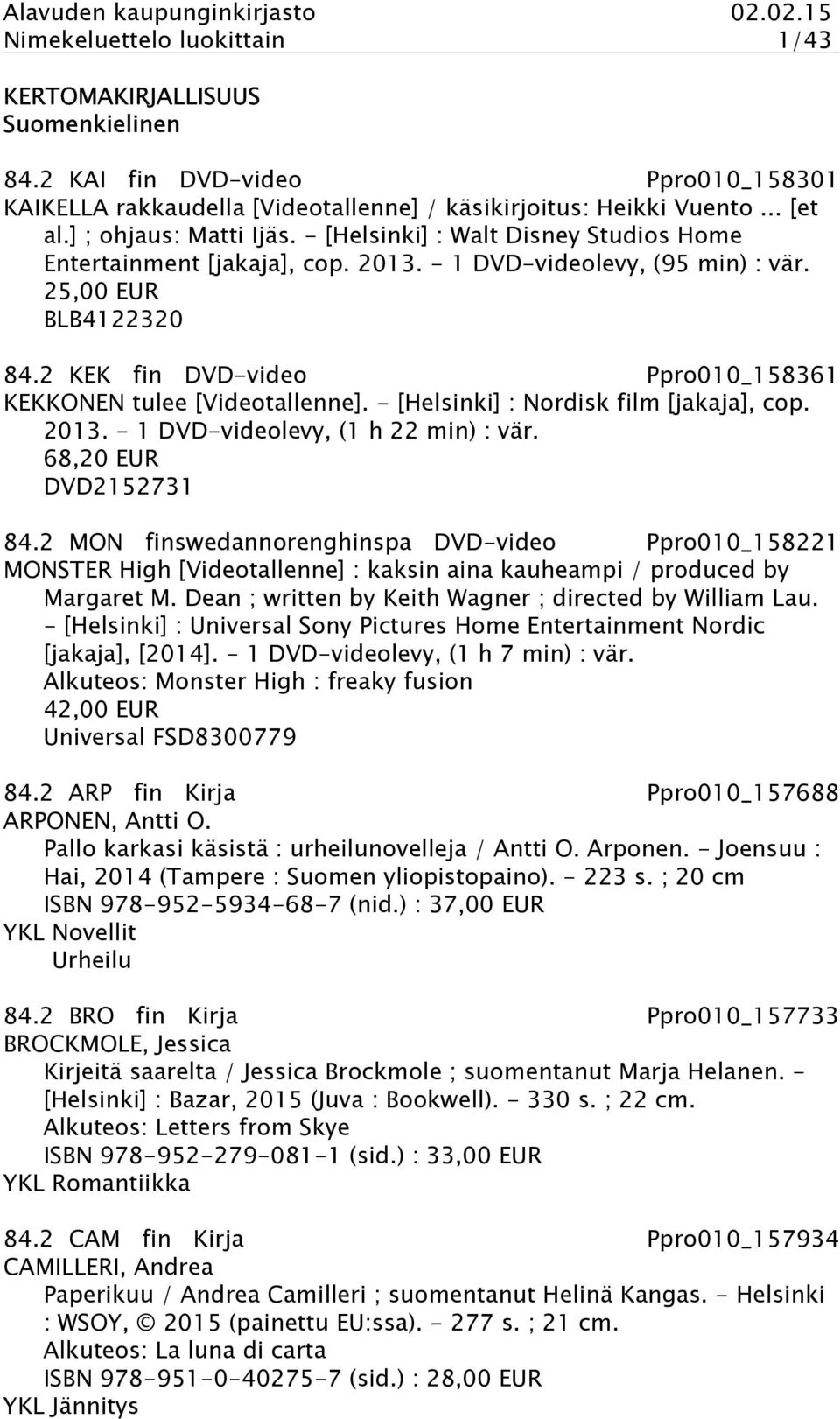 Alavuden kaupunginkirjasto 02.02.15
Nimekeluettelo luokittain 1/43

KERTOMAKIRJALLISUUS
Suomenkielinen

84.2 KAI fin DVD-video Ppro010_158301
KAIKELLA rakkaudella [Videotallenne] / käsikirjoitus: Heikki Vuento ... [et al.] ; ohjaus: Matti Ijäs. - [Helsinki] : Walt Disney Studios Home Entertainment [jakaja], cop. 2013. - 1 DVD-videolevy, (95 min) : vär.
25,00 EUR
BLB4122320

84.2 KEK fin DVD-video Ppro010_158361
KEKKONEN tulee [Videotallenne]. - [Helsinki] : Nordisk film [jakaja], cop. 2013. - 1 DVD-videolevy, (1 h 22 min) : vär.
68,20 EUR
DVD2152731

84.2 MON finswedannorenghinspa DVD-video Ppro010_158221
MONSTER High [Videotallenne] : kaksin aina kauheampi / produced by Margaret M. Dean ; written by Keith Wagner ; directed by William Lau. - [Helsinki] : Universal Sony Pictures Home Entertainment Nordic [jakaja], [2014]. - 1 DVD-videolevy, (1 h 7 min) : vär.
Alkuteos: Monster High : freaky fusion
42,00 EUR
Universal FSD8300779

84.2 ARP fin Kirja Ppro010_157688
ARPONEN, Antti O.
Pallo karkasi käsistä : urheilunovelleja / Antti O. Arponen. - Joensuu : Hai, 2014 (Tampere : Suomen yliopistopaino). - 223 s. ; 20 cm
ISBN 978-952-5934-68-7 (nid.) : 37,00 EUR
YKL Novellit
Urheilu

84.2 BRO fin Kirja Ppro010_157733
BROCKMOLE, Jessica
Kirjeitä saarelta / Jessica Brockmole ; suomentanut Marja Helanen. - [Helsinki] : Bazar, 2015 (Juva : Bookwell). - 330 s. ; 22 cm.
Alkuteos: Letters from Skye
ISBN 978-952-279-081-1 (sid.) : 33,00 EUR
YKL Romantiikka

84.2 CAM fin Kirja Ppro010_157934
CAMILLERI, Andrea
Paperikuu / Andrea Camilleri ; suomentanut Helinä Kangas. - Helsinki : WSOY, © 2015 (painettu EU:ssa). - 277 s. ; 21 cm.
Alkuteos: La luna di carta
ISBN 978-951-0-40275-7 (sid.) : 28,00 EUR
YKL Jännitys